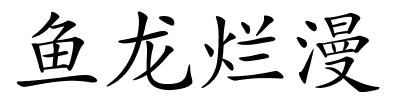 鱼龙烂漫